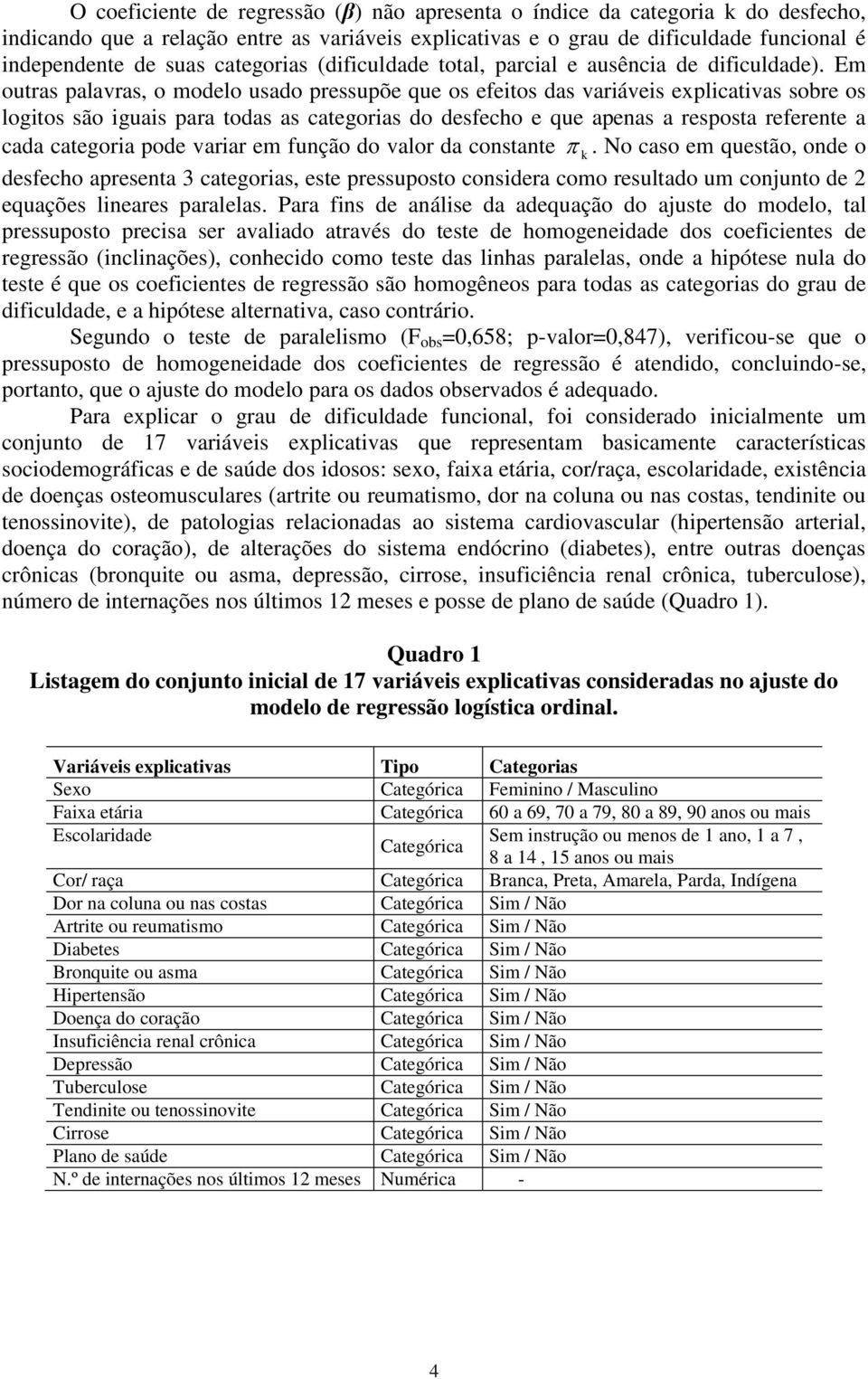 O coeficiente de regressão ($\beta$) não apresenta o índice da categoria k do desfecho, indicando que a relação entre as variáveis explicativas e o grau de dificuldade funcional é independente de suas categorias (dificuldade total, parcial e ausência de dificuldade). Em outras palavras, o modelo usado pressupõe que os efeitos das variáveis explicativas sobre os logitos são iguais para todas as categorias do desfecho e que apenas a resposta referente a cada categoria pode variar em função do valor da constante $\pi_k$. No caso em questão, onde o desfecho apresenta 3 categorias, este pressuposto considera como resultado um conjunto de 2 equações lineares paralelas. Para fins de análise da adequação do ajuste do modelo, tal pressuposto precisa ser avaliado através do teste de homogeneidade dos coeficientes de regressão (inclinações), conhecido como teste das linhas paralelas, onde a hipótese nula do teste é que os coeficientes de regressão são homogêneos para todas as categorias do grau de dificuldade, e a hipótese alternativa, caso contrário.

Segundo o teste de paralelismo ($F_{obs}$=0,658; p-valor=0,847), verificou-se que o pressuposto de homogeneidade dos coeficientes de regressão é atendido, concluindo-se, portanto, que o ajuste do modelo para os dados observados é adequado.

Para explicar o grau de dificuldade funcional, foi considerado inicialmente um conjunto de 17 variáveis explicativas que representam basicamente características sociodemográficas e de saúde dos idosos: sexo, faixa etária, cor/raça, escolaridade, existência de doenças osteomusculares (artrite ou reumatismo, dor na coluna ou nas costas, tendinite ou tenossinovite), de patologias relacionadas ao sistema cardiovascular (hipertensão arterial, doença do coração), de alterações do sistema endócrino (diabetes), entre outras doenças crônicas (bronquite ou asma, depressão, cirrose, insuficiência renal crônica, tuberculose), número de internações nos últimos 12 meses e posse de plano de saúde (Quadro 1).

Quadro 1
Listagem do conjunto inicial de 17 variáveis explicativas consideradas no ajuste do modelo de regressão logística ordinal.

| Variáveis explicativas | Tipo | Categorias |
|---|---|---|
| Sexo | Categórica | Feminino / Masculino |
| Faixa etária | Categórica | 60 a 69, 70 a 79, 80 a 89, 90 anos ou mais |
| Escolaridade | Categórica | Sem instrução ou menos de 1 ano, 1 a 7 , 8 a 14 , 15 anos ou mais |
| Cor/ raça | Categórica | Branca, Preta, Amarela, Parda, Indígena |
| Dor na coluna ou nas costas | Categórica | Sim / Não |
| Artrite ou reumatismo | Categórica | Sim / Não |
| Diabetes | Categórica | Sim / Não |
| Bronquite ou asma | Categórica | Sim / Não |
| Hipertensão | Categórica | Sim / Não |
| Doença do coração | Categórica | Sim / Não |
| Insuficiência renal crônica | Categórica | Sim / Não |
| Depressão | Categórica | Sim / Não |
| Tuberculose | Categórica | Sim / Não |
| Tendinite ou tenossinovite | Categórica | Sim / Não |
| Cirrose | Categórica | Sim / Não |
| Plano de saúde | Categórica | Sim / Não |
| N.º de internações nos últimos 12 meses | Numérica | - |

4